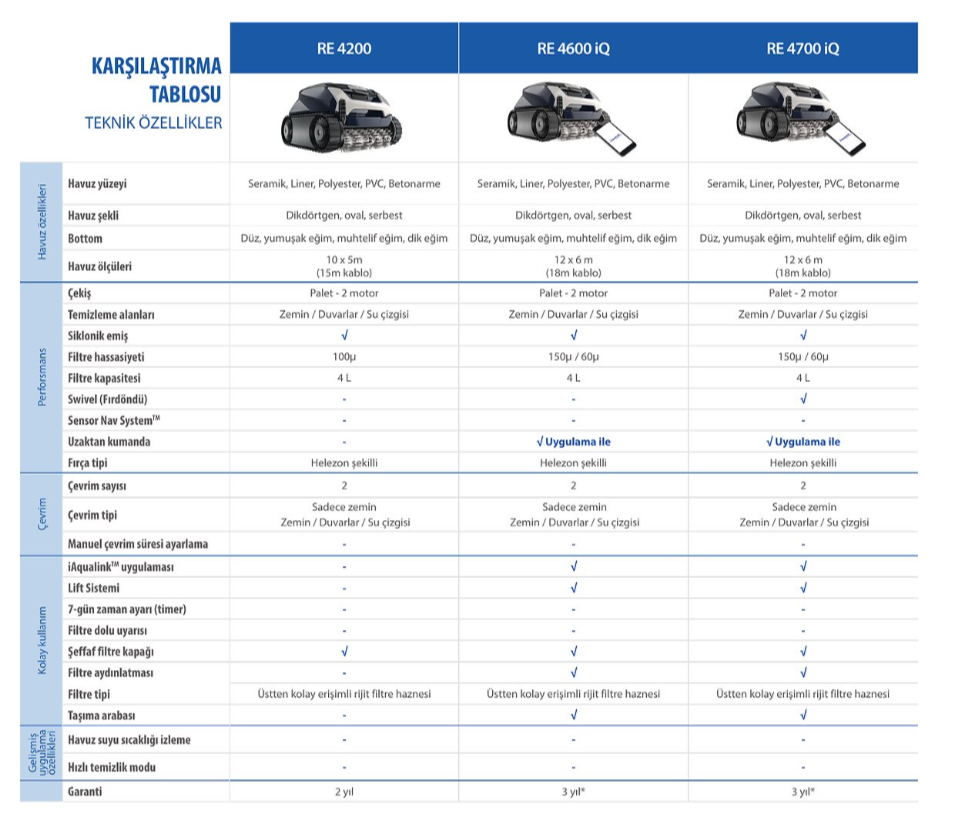 KARŞILAŞTIRMA TABLOSU
TEKNİK ÖZELLİKLER

| | | RE 4200 | RE 4600 iQ | RE 4700 iQ |
|---|---|---|---|---|
| Havuz özellikleri | Havuz yüzeyi | Seramik, Liner, Polyester, PVC, Betonarme | Seramik, Liner, Polyester, PVC, Betonarme | Seramik, Liner, Polyester, PVC, Betonarme |
| | Havuz şekli | Dikdörtgen, oval, serbest | Dikdörtgen, oval, serbest | Dikdörtgen, oval, serbest |
| | Bottom | Düz, yumuşak eğim, muhtelif eğim, dik eğim | Düz, yumuşak eğim, muhtelif eğim, dik eğim | Düz, yumuşak eğim, muhtelif eğim, dik eğim |
| | Havuz ölçüleri | 10 x 5m (15m kablo) | 12 x 6 m (18m kablo) | 12 x 6 m (18m kablo) |
| Performans | Çekiş | Palet - 2 motor | Palet - 2 motor | Palet - 2 motor |
| | Temizleme alanları | Zemin / Duvarlar / Su çizgisi | Zemin / Duvarlar / Su çizgisi | Zemin / Duvarlar / Su çizgisi |
| | Siklonik emiş | √ | √ | √ |
| | Filtre hassasiyeti | 100µ | 150µ / 60µ | 150µ / 60µ |
| | Filtre kapasitesi | 4 L | 4 L | 4 L |
| | Swivel (Fırdöndü) | - | - | √ |
| | Sensor Nav System™ | - | - | - |
| | Uzaktan kumanda | - | √ Uygulama ile | √ Uygulama ile |
| | Fırça tipi | Helezon şekilli | Helezon şekilli | Helezon şekilli |
| Çevrim | Çevrim sayısı | 2 | 2 | 2 |
| | Çevrim tipi | Sadece zemin Zemin / Duvarlar / Su çizgisi | Sadece zemin Zemin / Duvarlar / Su çizgisi | Sadece zemin Zemin / Duvarlar / Su çizgisi |
| | Manuel çevrim süresi ayarlama | - | - | - |
| Kolay kullanım | iAqualink™ uygulaması | - | √ | √ |
| | Lift Sistemi | - | √ | √ |
| | 7-gün zaman ayarı (timer) | - | - | - |
| | Filtre dolu uyarısı | - | - | - |
| | Şeffaf filtre kapağı | √ | √ | √ |
| | Filtre aydınlatması | - | √ | √ |
| | Filtre tipi | Üstten kolay erişimli rijit filtre haznesi | Üstten kolay erişimli rijit filtre haznesi | Üstten kolay erişimli rijit filtre haznesi |
| | Taşıma arabası | - | √ | √ |
| Gelişmiş uygulama özellikleri | Havuz suyu sıcaklığı izleme | - | - | - |
| | Hızlı temizlik modu | - | - | - |
| | Garanti | 2 yıl | 3 yıl* | 3 yıl* |